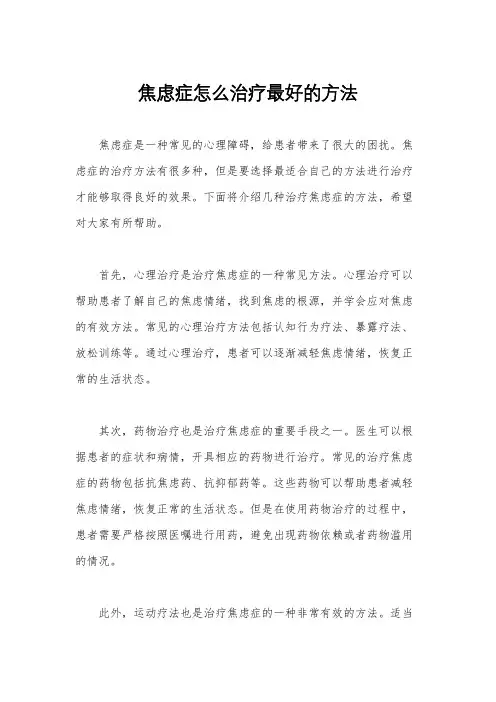 焦虑症怎么治疗最好的方法

焦虑症是一种常见的心理障碍，给患者带来了很大的困扰。焦虑症的治疗方法有很多种，但是要选择最适合自己的方法进行治疗才能够取得良好的效果。下面将介绍几种治疗焦虑症的方法，希望对大家有所帮助。

首先，心理治疗是治疗焦虑症的一种常见方法。心理治疗可以帮助患者了解自己的焦虑情绪，找到焦虑的根源，并学会应对焦虑的有效方法。常见的心理治疗方法包括认知行为疗法、暴露疗法、放松训练等。通过心理治疗，患者可以逐渐减轻焦虑情绪，恢复正常的生活状态。

其次，药物治疗也是治疗焦虑症的重要手段之一。医生可以根据患者的症状和病情，开具相应的药物进行治疗。常见的治疗焦虑症的药物包括抗焦虑药、抗抑郁药等。这些药物可以帮助患者减轻焦虑情绪，恢复正常的生活状态。但是在使用药物治疗的过程中，患者需要严格按照医嘱进行用药，避免出现药物依赖或者药物滥用的情况。

此外，运动疗法也是治疗焦虑症的一种非常有效的方法。适当